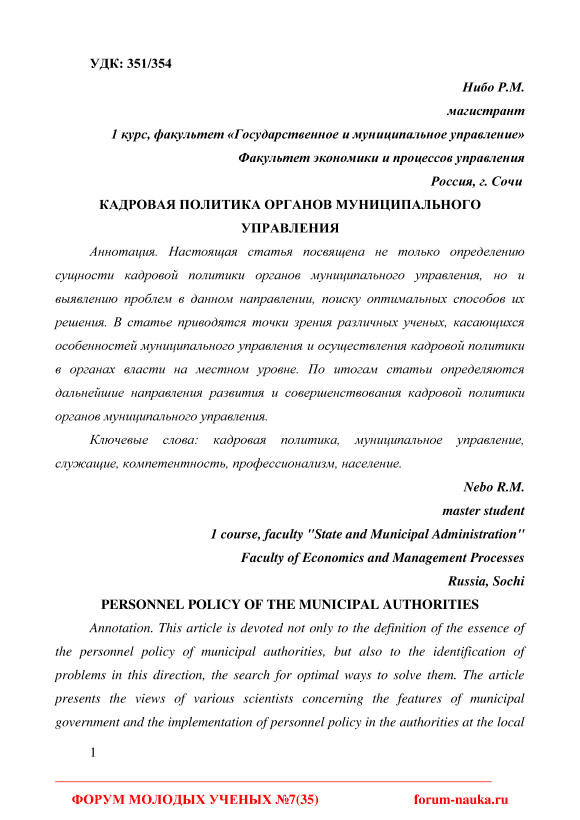 УДК: 351/354

Нибо Р.М.

магистрант

1 курс, факультет «Государственное и муниципальное управление»

Факультет экономики и процессов управления

Россия, г. Сочи

КАДРОВАЯ ПОЛИТИКА ОРГАНОВ МУНИЦИПАЛЬНОГО УПРАВЛЕНИЯ

Аннотация. Настоящая статья посвящена не только определению сущности кадровой политики органов муниципального управления, но и выявлению проблем в данном направлении, поиску оптимальных способов их решения. В статье приводятся точки зрения различных ученых, касающихся особенностей муниципального управления и осуществления кадровой политики в органах власти на местном уровне. По итогам статьи определяются дальнейшие направления развития и совершенствования кадровой политики органов муниципального управления.

Ключевые слова: кадровая политика, муниципальное управление, служащие, компетентность, профессионализм, население.

Nebo R.M.

master student

1 course, faculty "State and Municipal Administration"

Faculty of Economics and Management Processes

Russia, Sochi

PERSONNEL POLICY OF THE MUNICIPAL AUTHORITIES

Annotation. This article is devoted not only to the definition of the essence of the personnel policy of municipal authorities, but also to the identification of problems in this direction, the search for optimal ways to solve them. The article presents the views of various scientists concerning the features of municipal government and the implementation of personnel policy in the authorities at the local

1

ФОРУМ МОЛОДЫХ УЧЕНЫХ №7(35) forum-nauka.ru